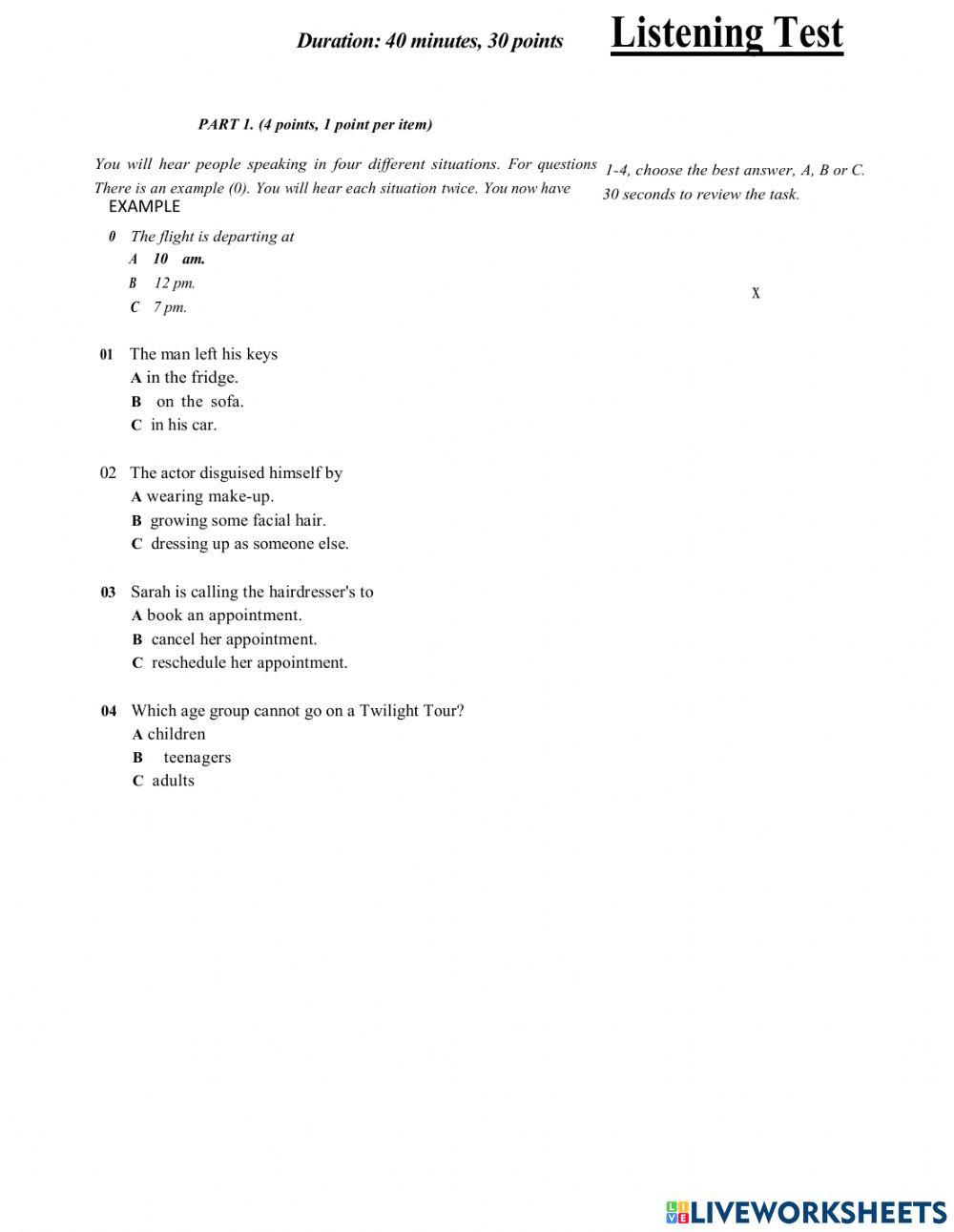 Duration: 40 minutes, 30 points

Listening Test

PART 1. (4 points, 1 point per item)

You will hear people speaking in four different situations. For questions 1-4, choose the best answer, A, B or C. There is an example (0). You will hear each situation twice. You now have 30 seconds to review the task.

EXAMPLE

0 The flight is departing at
A 10 am.
B 12 pm.
C 7 pm.

X

01 The man left his keys
A in the fridge.
B on the sofa.
C in his car.

02 The actor disguised himself by
A wearing make-up.
B growing some facial hair.
C dressing up as someone else.

03 Sarah is calling the hairdresser's to
A book an appointment.
B cancel her appointment.
C reschedule her appointment.

04 Which age group cannot go on a Twilight Tour?
A children
B teenagers
C adults

LIVEWORKSHEETS